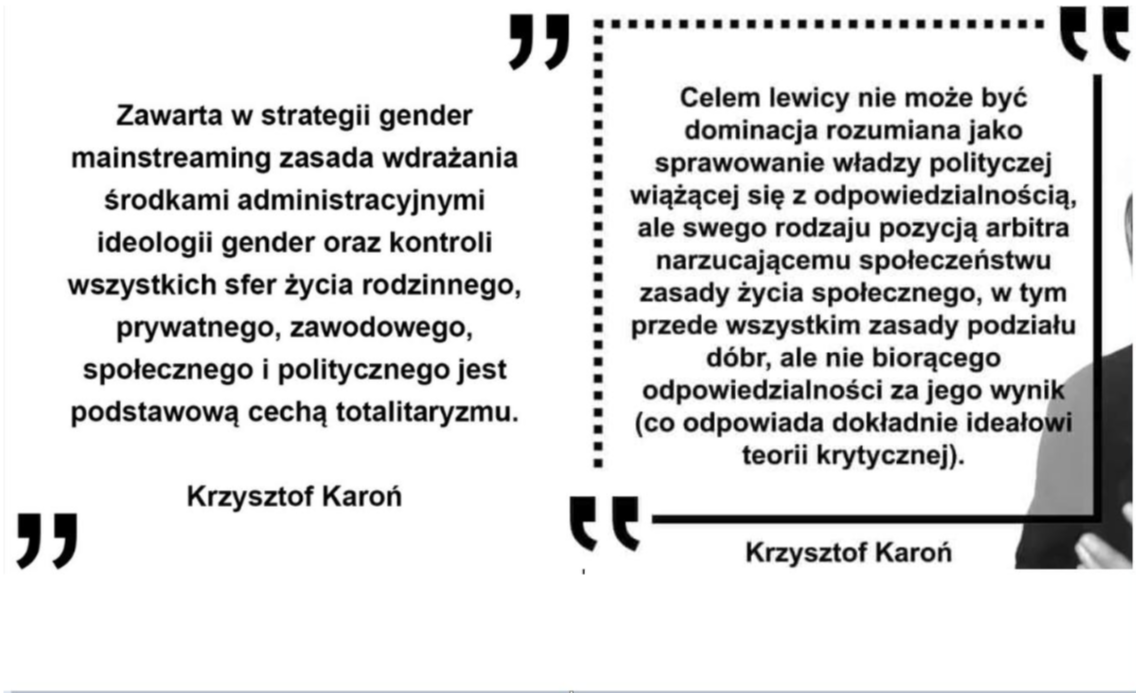 Zawarta w strategii gender mainstreaming zasada wdrażania środkami administracyjnymi ideologii gender oraz kontroli wszystkich sfer życia rodzinnego, prywatnego, zawodowego, społecznego i politycznego jest podstawową cechą totalitaryzmu.

Krzysztof Karoń

Celem lewicy nie może być dominacja rozumiana jako sprawowanie władzy polityczej wiążącej się z odpowiedzialnością, ale swego rodzaju pozycją arbitra narzucającemu społeczeństwu zasady życia społecznego, w tym przede wszystkim zasady podziału dóbr, ale nie biorącego odpowiedzialności za jego wynik (co odpowiada dokładnie ideałowi teorii krytycznej).

Krzysztof Karoń